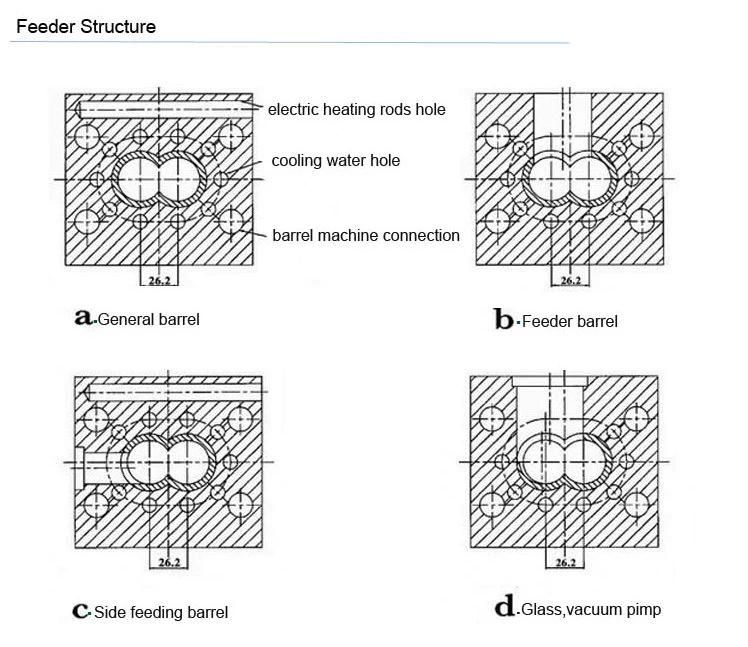 Feeder Structure

electric heating rods hole

cooling water hole

barrel machine connection

26.2

a.General barrel

26.2

b.Feeder barrel

26.2

c.Side feeding barrel

26.2

d.Glass,vacuum pimp